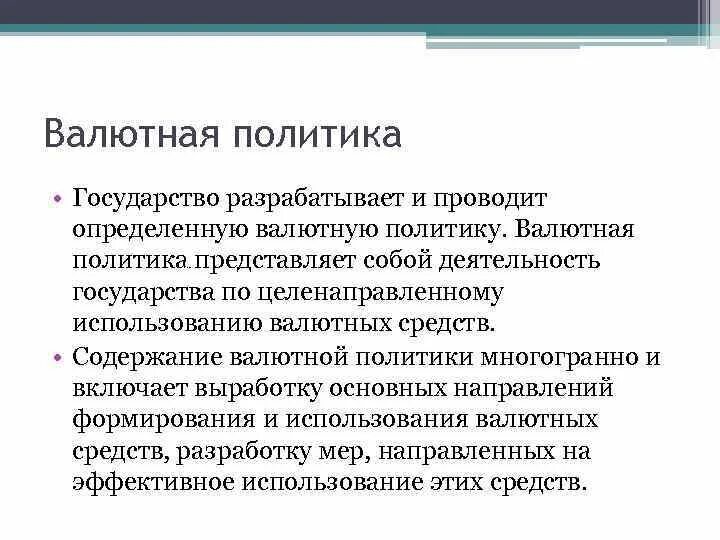 Валютная политика

• Государство разрабатывает и проводит определенную валютную политику. Валютная политика представляет собой деятельность государства по целенаправленному использованию валютных средств.
• Содержание валютной политики многогранно и включает выработку основных направлений формирования и использования валютных средств, разработку мер, направленных на эффективное использование этих средств.